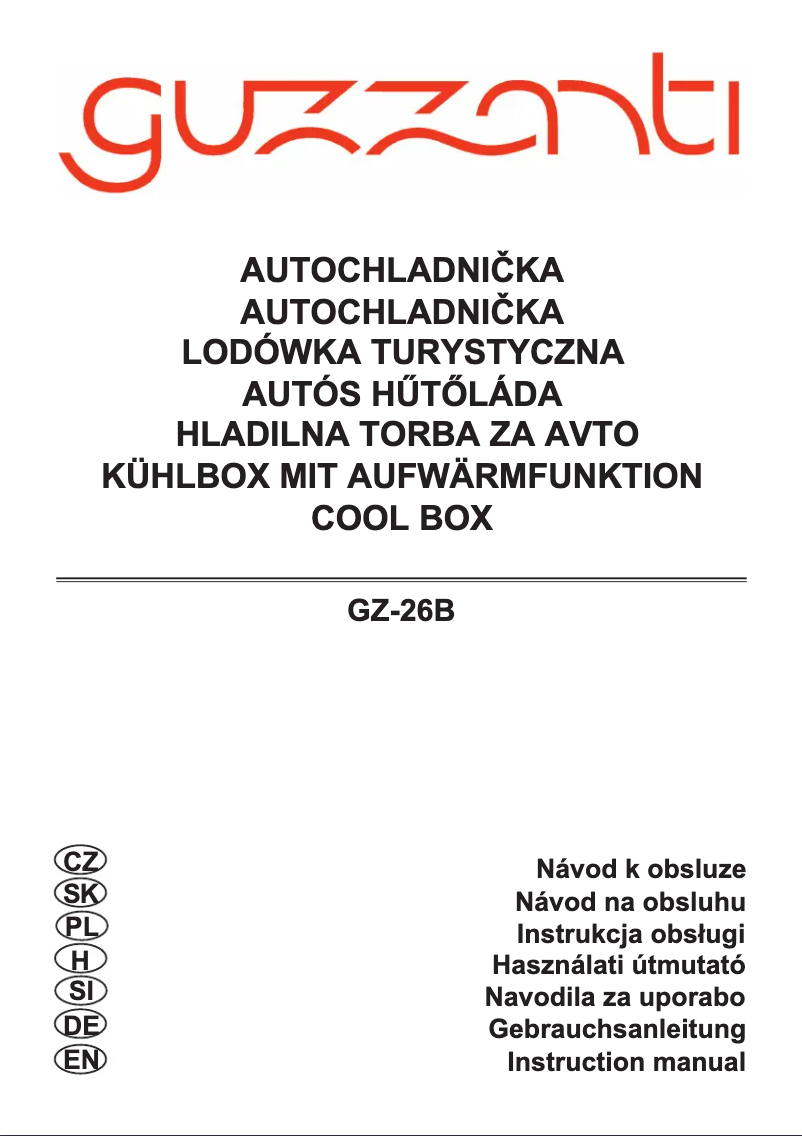 guzzanti

AUTOCHLADNIČKA
AUTOCHLADNIČKA
LODÓWKA TURYSTYCZNA
AUTÓS HŰTŐLÁDA
HLADILNA TORBA ZA AVTO
KÜHLBOX MIT AUFWÄRMFUNKTION
COOL BOX

GZ-26B

CZ
SK
PL
H
SI
DE
EN

Návod k obsluze
Návod na obsluhu
Instrukcja obsługi
Használati útmutató
Navodila za uporabo
Gebrauchsanleitung
Instruction manual